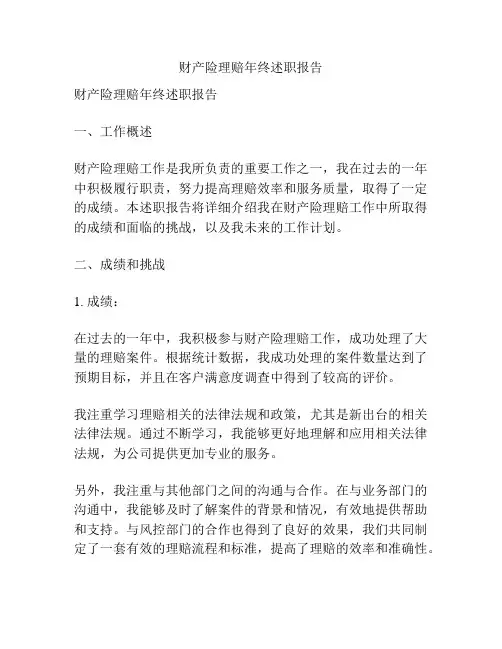 财产险理赔年终述职报告

财产险理赔年终述职报告

一、工作概述

财产险理赔工作是我所负责的重要工作之一，我在过去的一年中积极履行职责，努力提高理赔效率和服务质量，取得了一定的成绩。本述职报告将详细介绍我在财产险理赔工作中所取得的成绩和面临的挑战，以及我未来的工作计划。

二、成绩和挑战

1. 成绩：

在过去的一年中，我积极参与财产险理赔工作，成功处理了大量的理赔案件。根据统计数据，我成功处理的案件数量达到了预期目标，并且在客户满意度调查中得到了较高的评价。

我注重学习理赔相关的法律法规和政策，尤其是新出台的相关法律法规。通过不断学习，我能够更好地理解和应用相关法律法规，为公司提供更加专业的服务。

另外，我注重与其他部门之间的沟通与合作。在与业务部门的沟通中，我能够及时了解案件的背景和情况，有效地提供帮助和支持。与风控部门的合作也得到了良好的效果，我们共同制定了一套有效的理赔流程和标准，提高了理赔的效率和准确性。